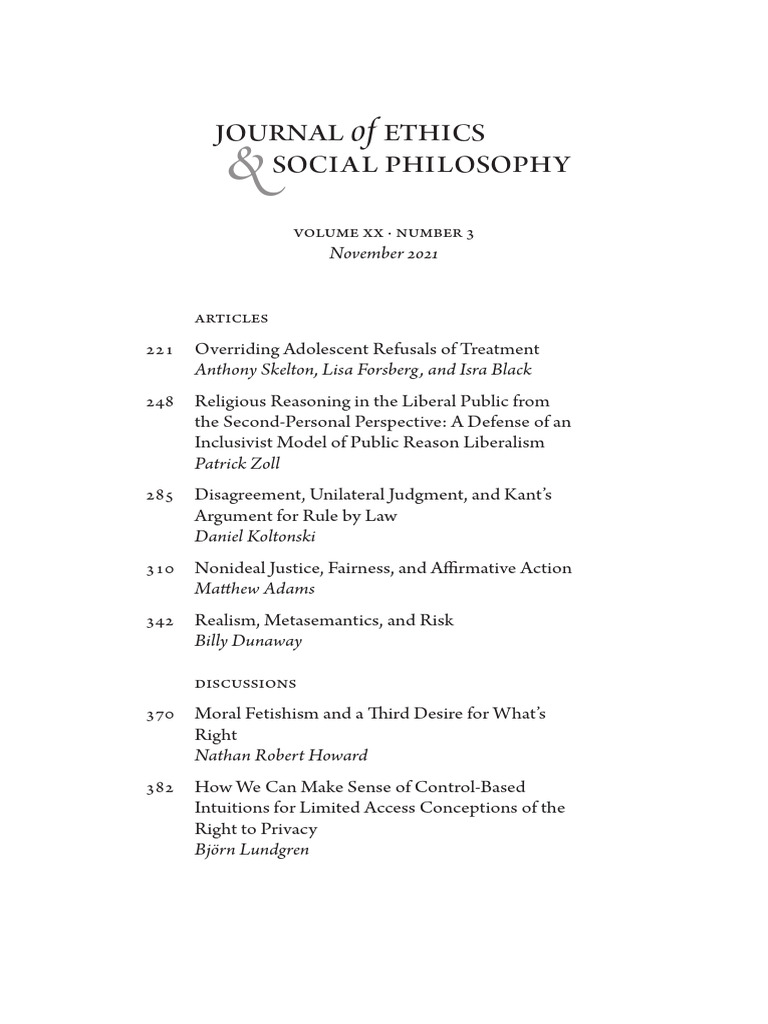 JOURNAL of ETHICS & SOCIAL PHILOSOPHY

VOLUME XX · NUMBER 3
November 2021

ARTICLES

221 Overriding Adolescent Refusals of Treatment
Anthony Skelton, Lisa Forsberg, and Isra Black

248 Religious Reasoning in the Liberal Public from the Second-Personal Perspective: A Defense of an Inclusivist Model of Public Reason Liberalism
Patrick Zoll

285 Disagreement, Unilateral Judgment, and Kant's Argument for Rule by Law
Daniel Koltonski

310 Nonideal Justice, Fairness, and Affirmative Action
Matthew Adams

342 Realism, Metasemantics, and Risk
Billy Dunaway

DISCUSSIONS

370 Moral Fetishism and a Third Desire for What's Right
Nathan Robert Howard

382 How We Can Make Sense of Control-Based Intuitions for Limited Access Conceptions of the Right to Privacy
Björn Lundgren